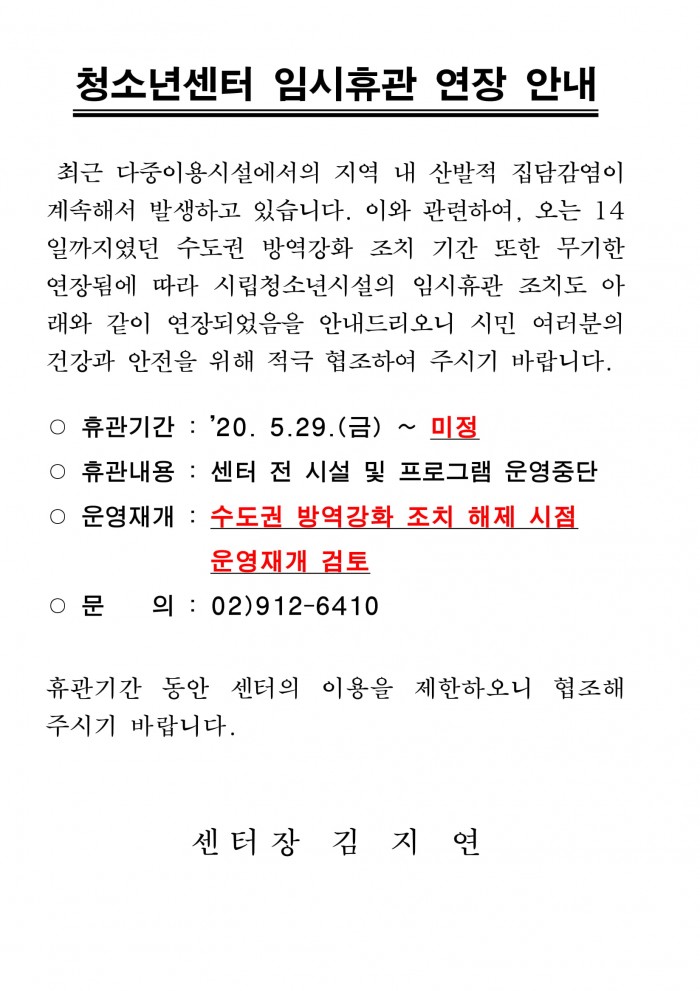 청소년센터 임시휴관 연장 안내

최근 다중이용시설에서의 지역 내 산발적 집담감염이 계속해서 발생하고 있습니다. 이와 관련하여, 오는 14일까지였던 수도권 방역강화 조치 기간 또한 무기한 연장됨에 따라 시립청소년시설의 임시휴관 조치도 아래와 같이 연장되었음을 안내드리오니 시민 여러분의 건강과 안전을 위해 적극 협조하여 주시기 바랍니다.

○ 휴관기간 : ’20. 5.29.(금) ~ 미정
○ 휴관내용 : 센터 전 시설 및 프로그램 운영중단
○ 운영재개 : 수도권 방역강화 조치 해제 시점 운영재개 검토
○ 문 의 : 02)912-6410

휴관기간 동안 센터의 이용을 제한하오니 협조해 주시기 바랍니다.

센터장 김 지 연